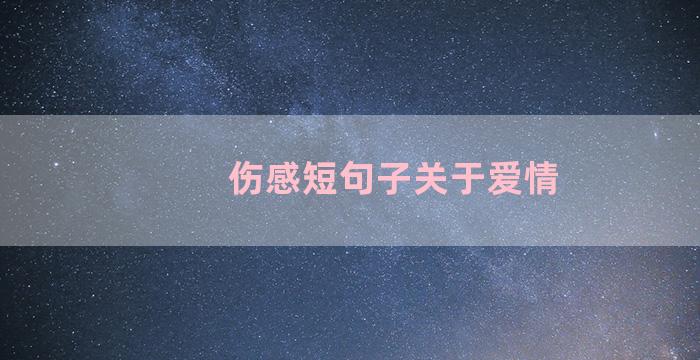 伤感短句子关于爱情